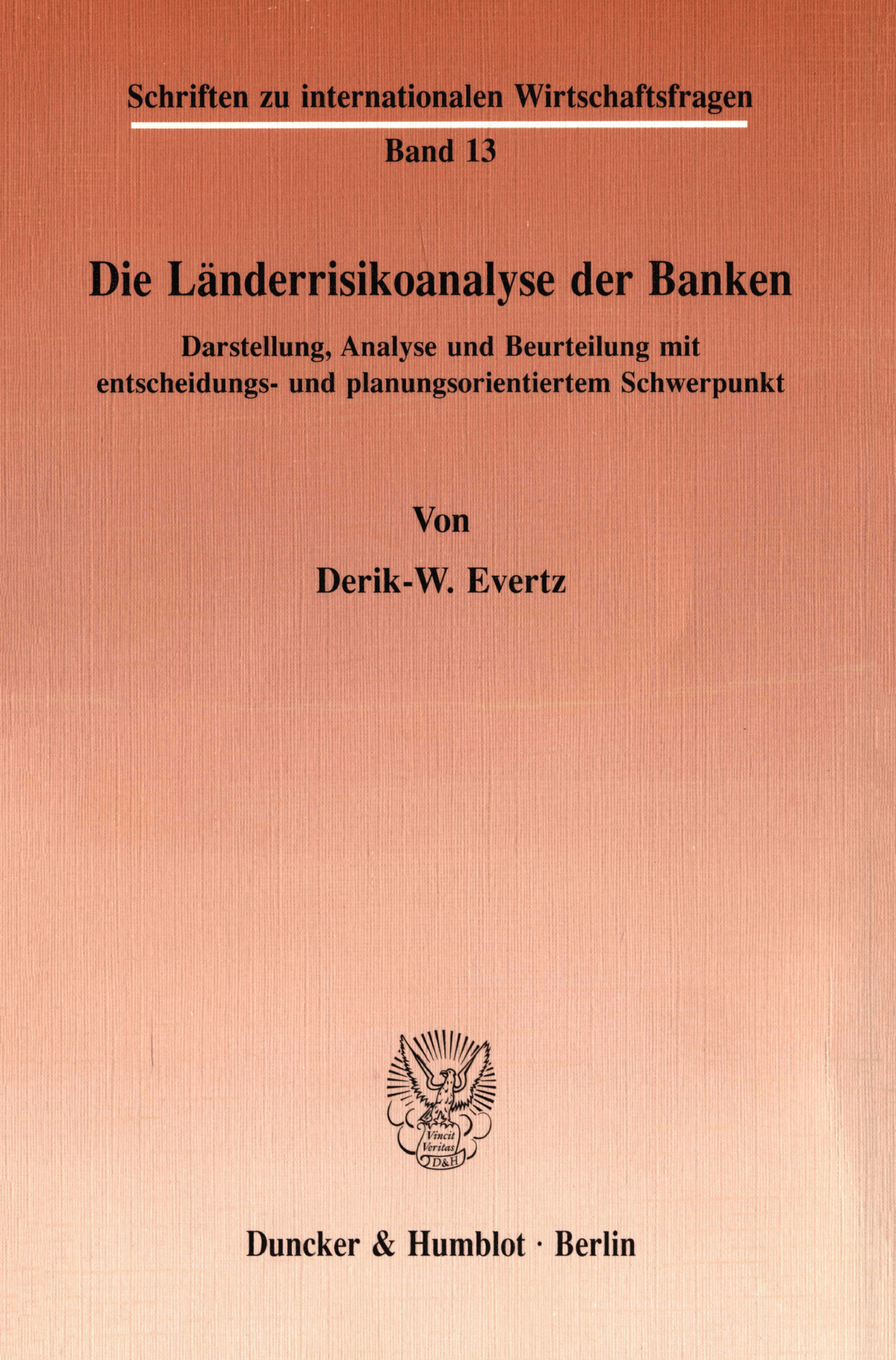 Schriften zu internationalen Wirtschaftsfragen

Band 13

Die Länderrisikoanalyse der Banken

Darstellung, Analyse und Beurteilung mit entscheidungs- und planungsorientiertem Schwerpunkt

Von

Derik-W. Evertz

Vincit Veritas D&H

Duncker & Humblot · Berlin